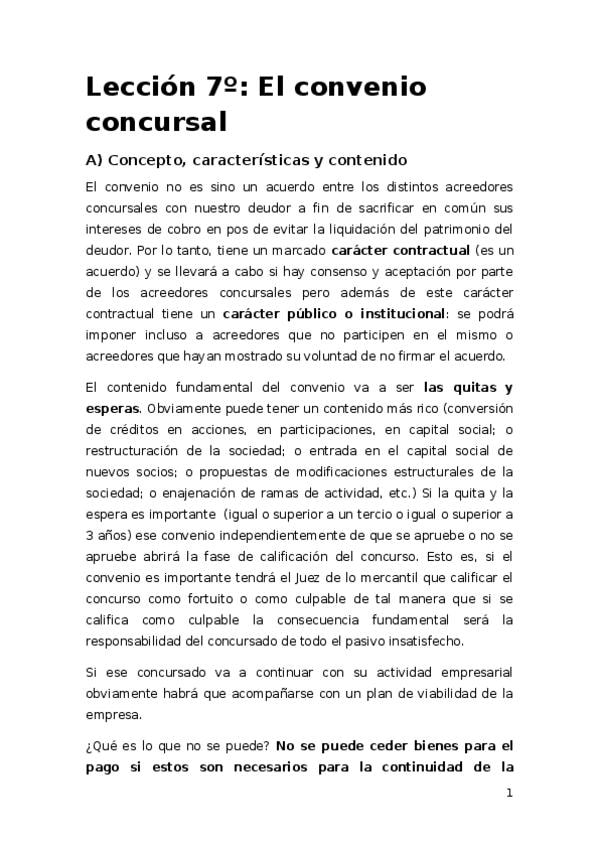 Lección 7º: El convenio concursal

A) Concepto, características y contenido

El convenio no es sino un acuerdo entre los distintos acreedores concursales con nuestro deudor a fin de sacrificar en común sus intereses de cobro en pos de evitar la liquidación del patrimonio del deudor. Por lo tanto, tiene un marcado carácter contractual (es un acuerdo) y se llevará a cabo si hay consenso y aceptación por parte de los acreedores concursales pero además de este carácter contractual tiene un carácter público o institucional: se podrá imponer incluso a acreedores que no participen en el mismo o acreedores que hayan mostrado su voluntad de no firmar el acuerdo.

El contenido fundamental del convenio va a ser las quitas y esperas. Obviamente puede tener un contenido más rico (conversión de créditos en acciones, en participaciones, en capital social; o restructuración de la sociedad; o entrada en el capital social de nuevos socios; o propuestas de modificaciones estructurales de la sociedad; o enajenación de ramas de actividad, etc.) Si la quita y la espera es importante (igual o superior a un tercio o igual o superior a 3 años) ese convenio independientemente de que se apruebe o no se apruebe abrirá la fase de calificación del concurso. Esto es, si el convenio es importante tendrá el Juez de lo mercantil que calificar el concurso como fortuito o como culpable de tal manera que si se califica como culpable la consecuencia fundamental será la responsabilidad del concursado de todo el pasivo insatisfecho.

Si ese concursado va a continuar con su actividad empresarial obviamente habrá que acompañarse con un plan de viabilidad de la empresa.

¿Qué es lo que no se puede? No se puede ceder bienes para el pago si estos son necesarios para la continuidad de la

1